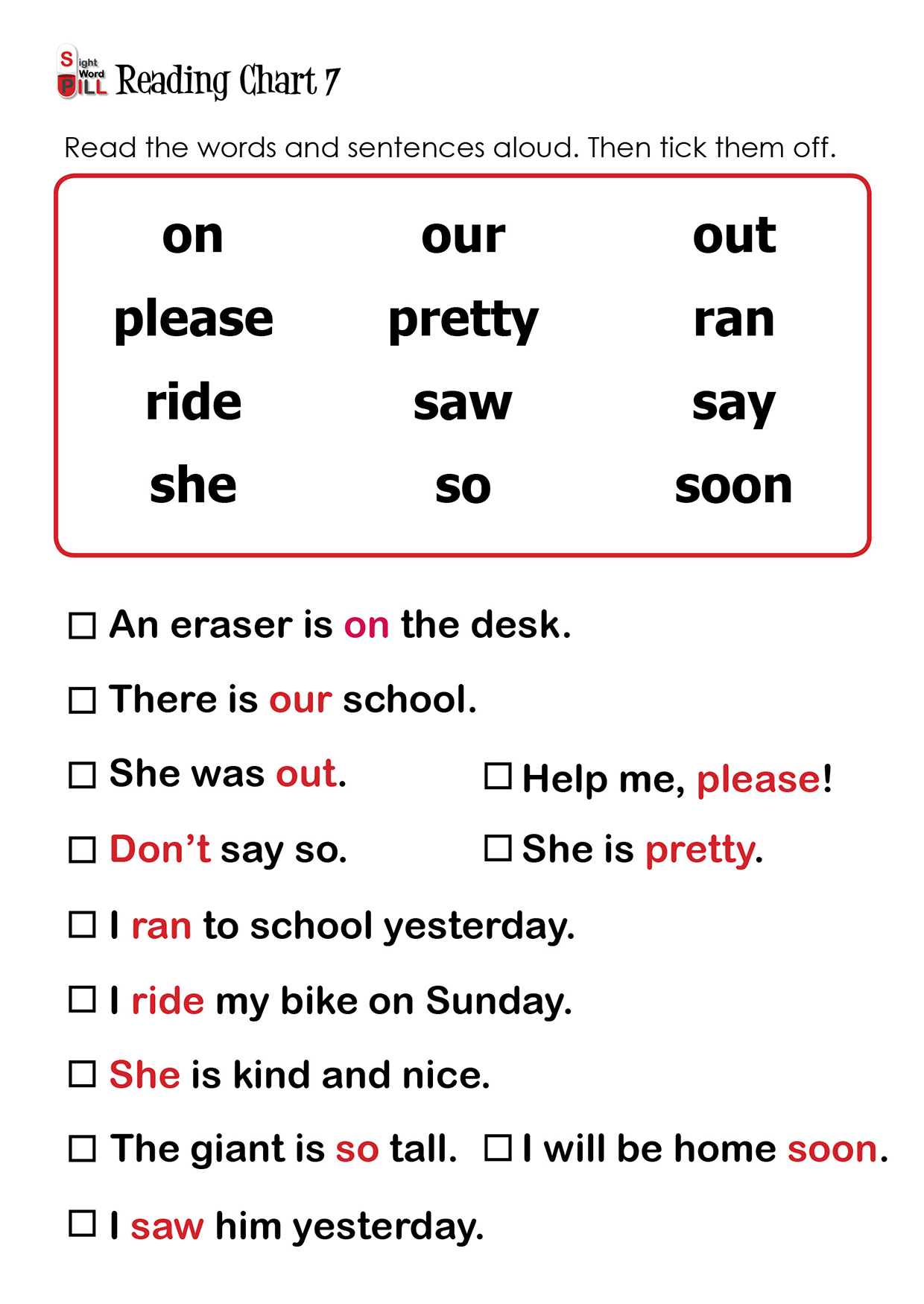 Sight Word PILL Reading Chart 7

Read the words and sentences aloud. Then tick them off.

| on | our | out |
|---|---|---|
| please | pretty | ran |
| ride | saw | say |
| she | so | soon |

☐ An eraser is on the desk.

☐ There is our school.

☐ She was out.

☐ Help me, please!

☐ Don't say so.

☐ She is pretty.

☐ I ran to school yesterday.

☐ I ride my bike on Sunday.

☐ She is kind and nice.

☐ The giant is so tall.

☐ I will be home soon.

☐ I saw him yesterday.